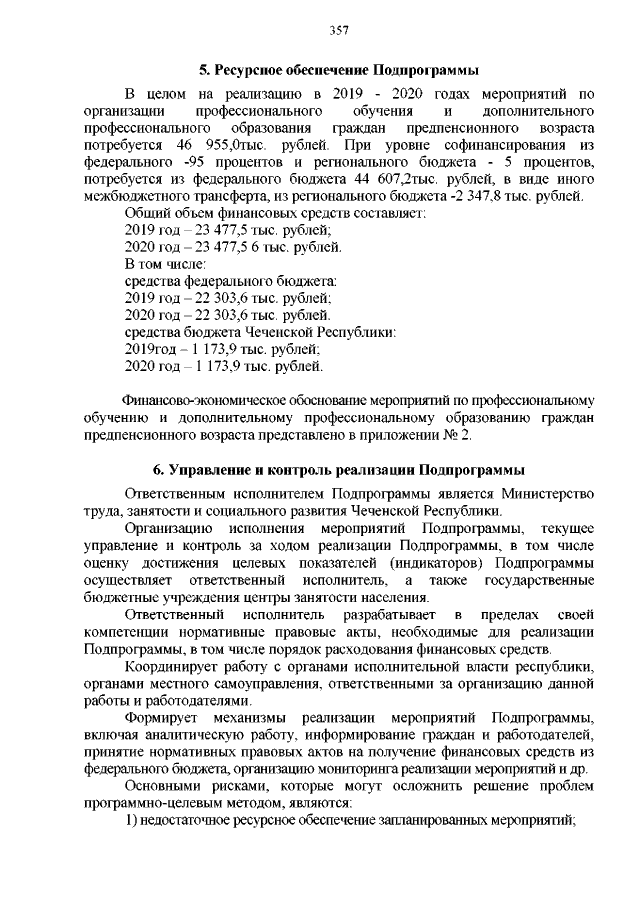 357

5. Ресурсное обеспечение Подпрограммы

В целом на реализацию в 2019 - 2020 годах мероприятий по организации профессионального обучения и дополнительного профессионального образования граждан предпенсионного возраста потребуется 46 955,0тыс. рублей. При уровне софинансирования из федерального -95 процентов и регионального бюджета - 5 процентов, потребуется из федерального бюджета 44 607,2тыс. рублей, в виде иного межбюджетного трансферта, из регионального бюджета -2 347,8 тыс. рублей.

Общий объем финансовых средств составляет:
2019 год – 23 477,5 тыс. рублей;
2020 год – 23 477,5 6 тыс. рублей.
В том числе:
средства федерального бюджета:
2019 год – 22 303,6 тыс. рублей;
2020 год – 22 303,6 тыс. рублей.
средства бюджета Чеченской Республики:
2019год – 1 173,9 тыс. рублей;
2020 год – 1 173,9 тыс. рублей.

Финансово-экономическое обоснование мероприятий по профессиональному обучению и дополнительному профессиональному образованию граждан предпенсионного возраста представлено в приложении № 2.

6. Управление и контроль реализации Подпрограммы

Ответственным исполнителем Подпрограммы является Министерство труда, занятости и социального развития Чеченской Республики.

Организацию исполнения мероприятий Подпрограммы, текущее управление и контроль за ходом реализации Подпрограммы, в том числе оценку достижения целевых показателей (индикаторов) Подпрограммы осуществляет ответственный исполнитель, а также государственные бюджетные учреждения центры занятости населения.

Ответственный исполнитель разрабатывает в пределах своей компетенции нормативные правовые акты, необходимые для реализации Подпрограммы, в том числе порядок расходования финансовых средств.

Координирует работу с органами исполнительной власти республики, органами местного самоуправления, ответственными за организацию данной работы и работодателями.

Формирует механизмы реализации мероприятий Подпрограммы, включая аналитическую работу, информирование граждан и работодателей, принятие нормативных правовых актов на получение финансовых средств из федерального бюджета, организацию мониторинга реализации мероприятий и др.

Основными рисками, которые могут осложнить решение проблем программно-целевым методом, являются:

1) недостаточное ресурсное обеспечение запланированных мероприятий;